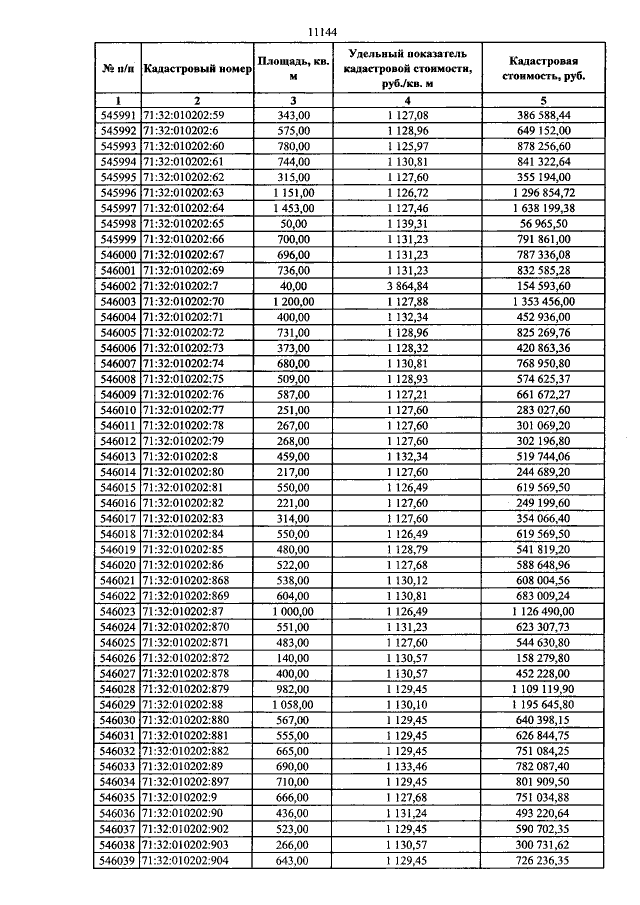 11144

| № п/п | Кадастровый номер | Площадь, кв. м | Удельный показатель кадастровой стоимости, руб./кв. м | Кадастровая стоимость, руб. |
|---|---|---|---|---|
| 1 | 2 | 3 | 4 | 5 |
| 545991 | 71:32:010202:59 | 343,00 | 1 127,08 | 386 588,44 |
| 545992 | 71:32:010202:6 | 575,00 | 1 128,96 | 649 152,00 |
| 545993 | 71:32:010202:60 | 780,00 | 1 125,97 | 878 256,60 |
| 545994 | 71:32:010202:61 | 744,00 | 1 130,81 | 841 322,64 |
| 545995 | 71:32:010202:62 | 315,00 | 1 127,60 | 355 194,00 |
| 545996 | 71:32:010202:63 | 1 151,00 | 1 126,72 | 1 296 854,72 |
| 545997 | 71:32:010202:64 | 1 453,00 | 1 127,46 | 1 638 199,38 |
| 545998 | 71:32:010202:65 | 50,00 | 1 139,31 | 56 965,50 |
| 545999 | 71:32:010202:66 | 700,00 | 1 131,23 | 791 861,00 |
| 546000 | 71:32:010202:67 | 696,00 | 1 131,23 | 787 336,08 |
| 546001 | 71:32:010202:69 | 736,00 | 1 131,23 | 832 585,28 |
| 546002 | 71:32:010202:7 | 40,00 | 3 864,84 | 154 593,60 |
| 546003 | 71:32:010202:70 | 1 200,00 | 1 127,88 | 1 353 456,00 |
| 546004 | 71:32:010202:71 | 400,00 | 1 132,34 | 452 936,00 |
| 546005 | 71:32:010202:72 | 731,00 | 1 128,96 | 825 269,76 |
| 546006 | 71:32:010202:73 | 373,00 | 1 128,32 | 420 863,36 |
| 546007 | 71:32:010202:74 | 680,00 | 1 130,81 | 768 950,80 |
| 546008 | 71:32:010202:75 | 509,00 | 1 128,93 | 574 625,37 |
| 546009 | 71:32:010202:76 | 587,00 | 1 127,21 | 661 672,27 |
| 546010 | 71:32:010202:77 | 251,00 | 1 127,60 | 283 027,60 |
| 546011 | 71:32:010202:78 | 267,00 | 1 127,60 | 301 069,20 |
| 546012 | 71:32:010202:79 | 268,00 | 1 127,60 | 302 196,80 |
| 546013 | 71:32:010202:8 | 459,00 | 1 132,34 | 519 744,06 |
| 546014 | 71:32:010202:80 | 217,00 | 1 127,60 | 244 689,20 |
| 546015 | 71:32:010202:81 | 550,00 | 1 126,49 | 619 569,50 |
| 546016 | 71:32:010202:82 | 221,00 | 1 127,60 | 249 199,60 |
| 546017 | 71:32:010202:83 | 314,00 | 1 127,60 | 354 066,40 |
| 546018 | 71:32:010202:84 | 550,00 | 1 126,49 | 619 569,50 |
| 546019 | 71:32:010202:85 | 480,00 | 1 128,79 | 541 819,20 |
| 546020 | 71:32:010202:86 | 522,00 | 1 127,68 | 588 648,96 |
| 546021 | 71:32:010202:868 | 538,00 | 1 130,12 | 608 004,56 |
| 546022 | 71:32:010202:869 | 604,00 | 1 130,81 | 683 009,24 |
| 546023 | 71:32:010202:87 | 1 000,00 | 1 126,49 | 1 126 490,00 |
| 546024 | 71:32:010202:870 | 551,00 | 1 131,23 | 623 307,73 |
| 546025 | 71:32:010202:871 | 483,00 | 1 127,60 | 544 630,80 |
| 546026 | 71:32:010202:872 | 140,00 | 1 130,57 | 158 279,80 |
| 546027 | 71:32:010202:878 | 400,00 | 1 130,57 | 452 228,00 |
| 546028 | 71:32:010202:879 | 982,00 | 1 129,45 | 1 109 119,90 |
| 546029 | 71:32:010202:88 | 1 058,00 | 1 130,10 | 1 195 645,80 |
| 546030 | 71:32:010202:880 | 567,00 | 1 129,45 | 640 398,15 |
| 546031 | 71:32:010202:881 | 555,00 | 1 129,45 | 626 844,75 |
| 546032 | 71:32:010202:882 | 665,00 | 1 129,45 | 751 084,25 |
| 546033 | 71:32:010202:89 | 690,00 | 1 133,46 | 782 087,40 |
| 546034 | 71:32:010202:897 | 710,00 | 1 129,45 | 801 909,50 |
| 546035 | 71:32:010202:9 | 666,00 | 1 127,68 | 751 034,88 |
| 546036 | 71:32:010202:90 | 436,00 | 1 131,24 | 493 220,64 |
| 546037 | 71:32:010202:902 | 523,00 | 1 129,45 | 590 702,35 |
| 546038 | 71:32:010202:903 | 266,00 | 1 130,57 | 300 731,62 |
| 546039 | 71:32:010202:904 | 643,00 | 1 129,45 | 726 236,35 |